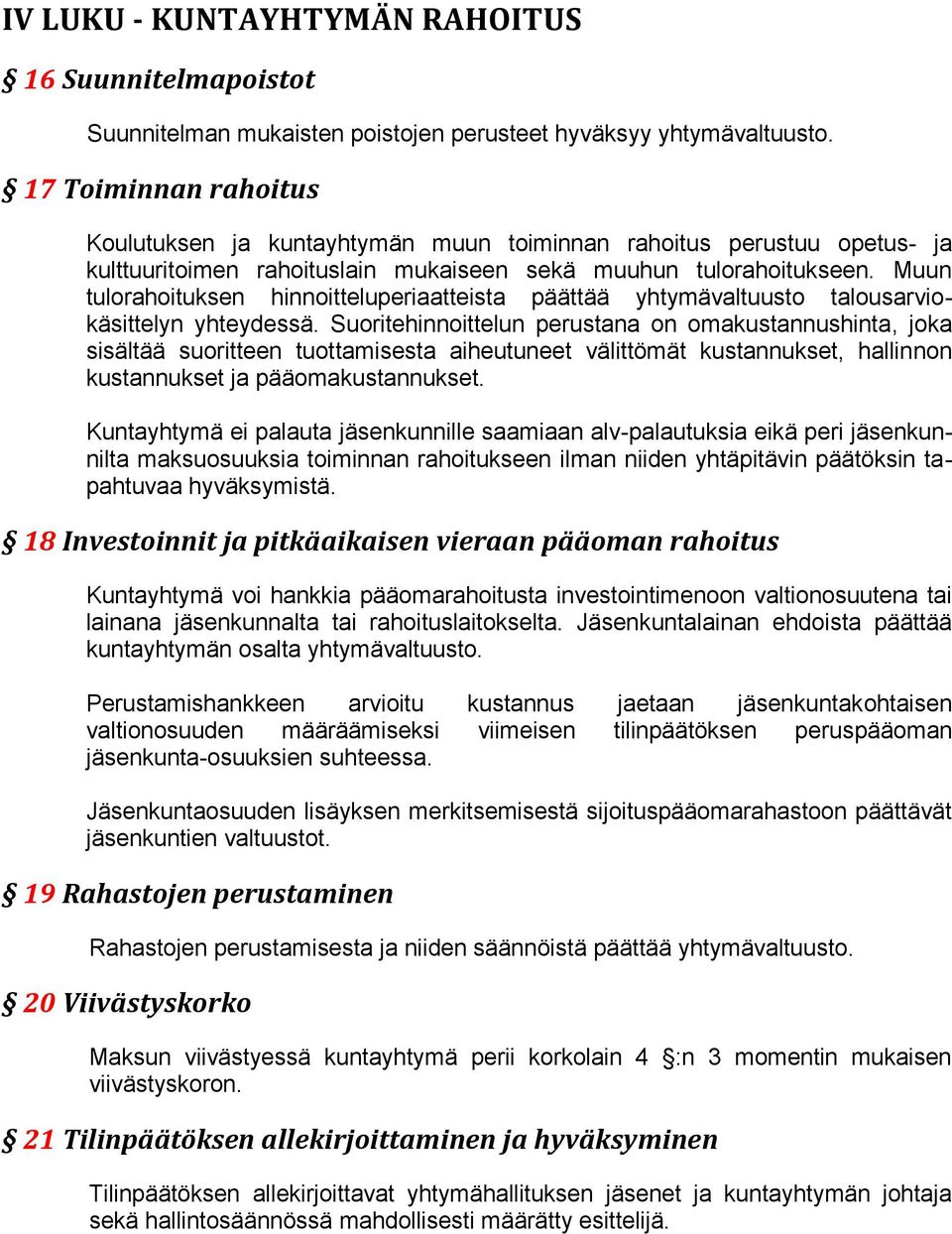 IV LUKU - KUNTAYHTYMÄN RAHOITUS

§ 16 Suunnitelmapoistot

Suunnitelman mukaisten poistojen perusteet hyväksyy yhtymävaltuusto.

§ 17 Toiminnan rahoitus

Koulutuksen ja kuntayhtymän muun toiminnan rahoitus perustuu opetus- ja kulttuuritoimen rahoituslain mukaiseen sekä muuhun tulorahoitukseen. Muun tulorahoituksen hinnoitteluperiaatteista päättää yhtymävaltuusto talousarviokäsittelyn yhteydessä. Suoritehinnoittelun perustana on omakustannushinta, joka sisältää suoritteen tuottamisesta aiheutuneet välittömät kustannukset, hallinnon kustannukset ja pääomakustannukset.

Kuntayhtymä ei palauta jäsenkunnille saamiaan alv-palautuksia eikä peri jäsenkunnilta maksuosuuksia toiminnan rahoitukseen ilman niiden yhtäpitävin päätöksin tapahtuvaa hyväksymistä.

§ 18 Investoinnit ja pitkäaikaisen vieraan pääoman rahoitus

Kuntayhtymä voi hankkia pääomarahoitusta investointimenoon valtionosuutena tai lainana jäsenkunnalta tai rahoituslaitokselta. Jäsenkuntalainan ehdoista päättää kuntayhtymän osalta yhtymävaltuusto.

Perustamishankkeen arvioitu kustannus jaetaan jäsenkuntakohtaisen valtionosuuden määräämiseksi viimeisen tilinpäätöksen peruspääoman jäsenkunta-osuuksien suhteessa.

Jäsenkuntaosuuden lisäyksen merkitsemisestä sijoituspääomarahastoon päättävät jäsenkuntien valtuustot.

§ 19 Rahastojen perustaminen

Rahastojen perustamisesta ja niiden säännöistä päättää yhtymävaltuusto.

§ 20 Viivästyskorko

Maksun viivästyessä kuntayhtymä perii korkolain 4 §:n 3 momentin mukaisen viivästyskoron.

§ 21 Tilinpäätöksen allekirjoittaminen ja hyväksyminen

Tilinpäätöksen allekirjoittavat yhtymähallituksen jäsenet ja kuntayhtymän johtaja sekä hallintosäännössä mahdollisesti määrätty esittelijä.